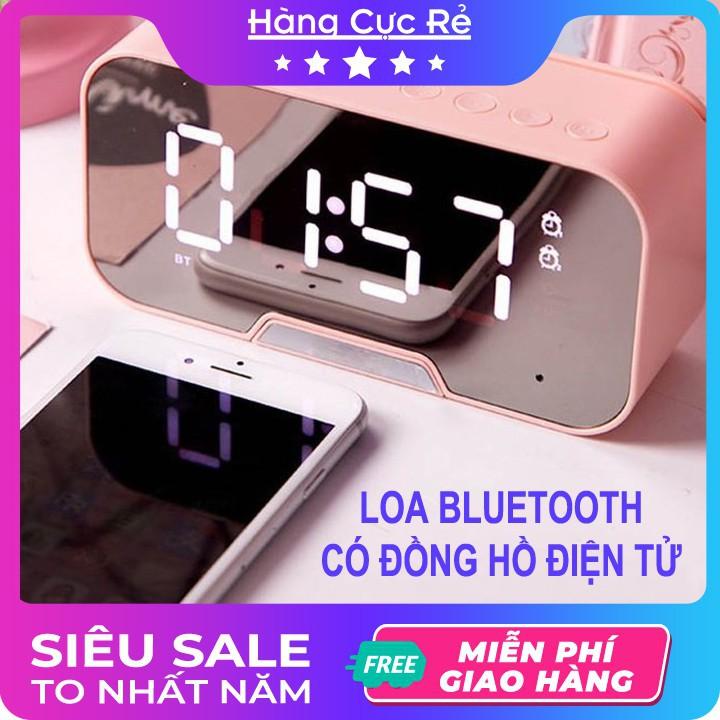 Hàng Cực Rẻ

01:57

BT

LOA BLUETOOTH
CÓ ĐỒNG HỒ ĐIỆN TỬ

SIÊU SALE
TO NHẤT NĂM

FREE

MIỄN PHÍ
GIAO HÀNG